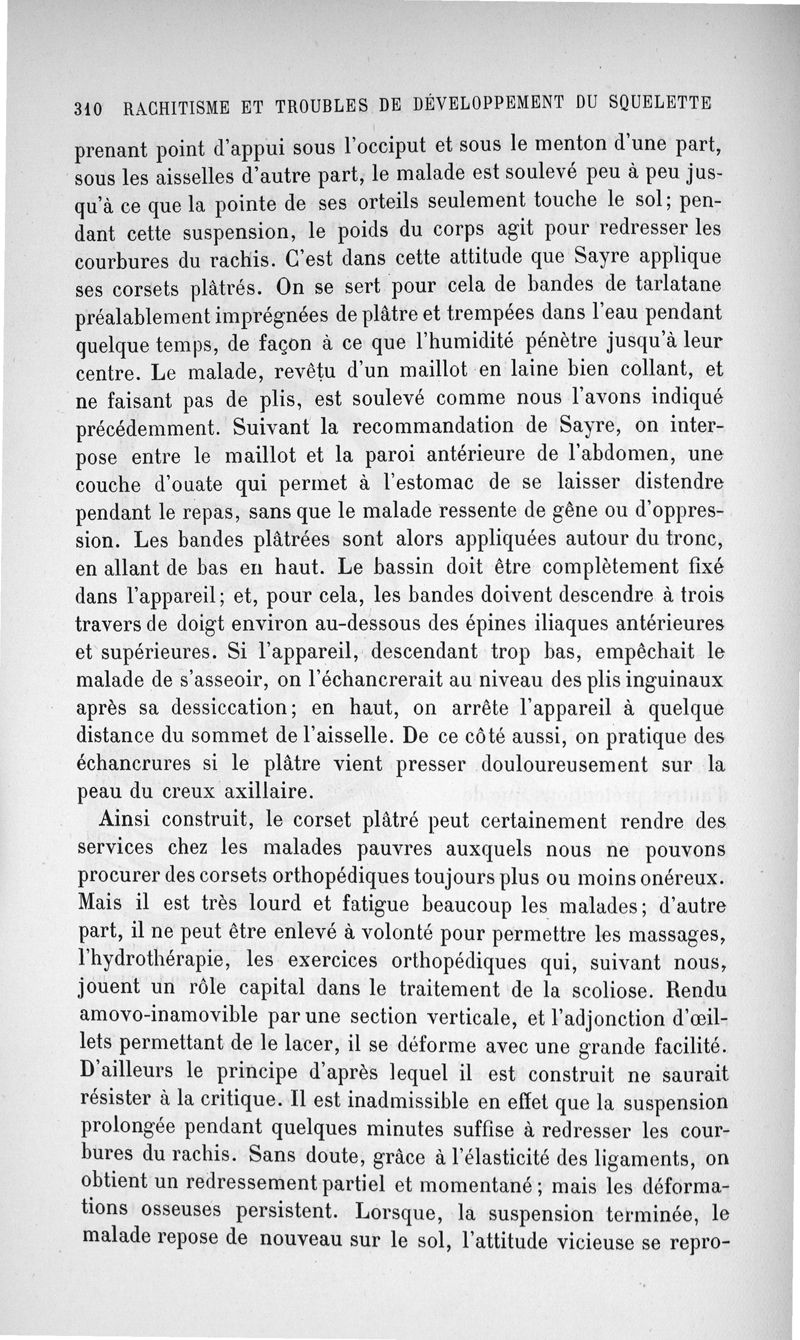 310 RACHITISME ET TROUBLES DE DÉVELOPPEMENT DU SQUELETTE

prenant point d'appui sous l'occiput et sous le menton d'une part, sous les aisselles d'autre part, le malade est soulevé peu à peu jusqu'à ce que la pointe de ses orteils seulement touche le sol; pendant cette suspension, le poids du corps agit pour redresser les courbures du rachis. C'est dans cette attitude que Sayre applique ses corsets plâtrés. On se sert pour cela de bandes de tarlatane préalablement imprégnées de plâtre et trempées dans l'eau pendant quelque temps, de façon à ce que l'humidité pénètre jusqu'à leur centre. Le malade, revêtu d'un maillot en laine bien collant, et ne faisant pas de plis, est soulevé comme nous l'avons indiqué précédemment. Suivant la recommandation de Sayre, on interpose entre le maillot et la paroi antérieure de l'abdomen, une couche d'ouate qui permet à l'estomac de se laisser distendre pendant le repas, sans que le malade ressente de gêne ou d'oppression. Les bandes plâtrées sont alors appliquées autour du tronc, en allant de bas en haut. Le bassin doit être complètement fixé dans l'appareil; et, pour cela, les bandes doivent descendre à trois travers de doigt environ au-dessous des épines iliaques antérieures et supérieures. Si l'appareil, descendant trop bas, empêchait le malade de s'asseoir, on l'échancrerait au niveau des plis inguinaux après sa dessiccation; en haut, on arrête l'appareil à quelque distance du sommet de l'aisselle. De ce côté aussi, on pratique des échancrures si le plâtre vient presser douloureusement sur la peau du creux axillaire.

Ainsi construit, le corset plâtré peut certainement rendre des services chez les malades pauvres auxquels nous ne pouvons procurer des corsets orthopédiques toujours plus ou moins onéreux. Mais il est très lourd et fatigue beaucoup les malades; d'autre part, il ne peut être enlevé à volonté pour permettre les massages, l'hydrothérapie, les exercices orthopédiques qui, suivant nous, jouent un rôle capital dans le traitement de la scoliose. Rendu amovo-inamovible par une section verticale, et l'adjonction d'œillets permettant de le lacer, il se déforme avec une grande facilité. D'ailleurs le principe d'après lequel il est construit ne saurait résister à la critique. Il est inadmissible en effet que la suspension prolongée pendant quelques minutes suffise à redresser les courbures du rachis. Sans doute, grâce à l'élasticité des ligaments, on obtient un redressement partiel et momentané; mais les déformations osseuses persistent. Lorsque, la suspension terminée, le malade repose de nouveau sur le sol, l'attitude vicieuse se repro-